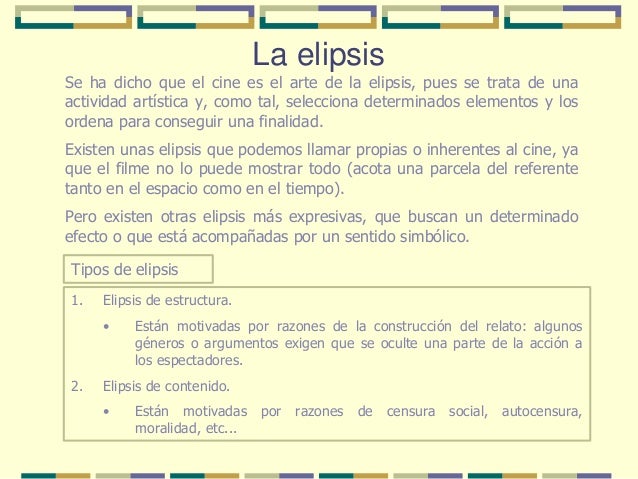 La elipsis

Se ha dicho que el cine es el arte de la elipsis, pues se trata de una actividad artística y, como tal, selecciona determinados elementos y los ordena para conseguir una finalidad.

Existen unas elipsis que podemos llamar propias o inherentes al cine, ya que el filme no lo puede mostrar todo (acota una parcela del referente tanto en el espacio como en el tiempo).

Pero existen otras elipsis más expresivas, que buscan un determinado efecto o que está acompañadas por un sentido simbólico.

Tipos de elipsis

1. Elipsis de estructura.

• Están motivadas por razones de la construcción del relato: algunos géneros o argumentos exigen que se oculte una parte de la acción a los espectadores.

2. Elipsis de contenido.

• Están motivadas por razones de censura social, autocensura, moralidad, etc...